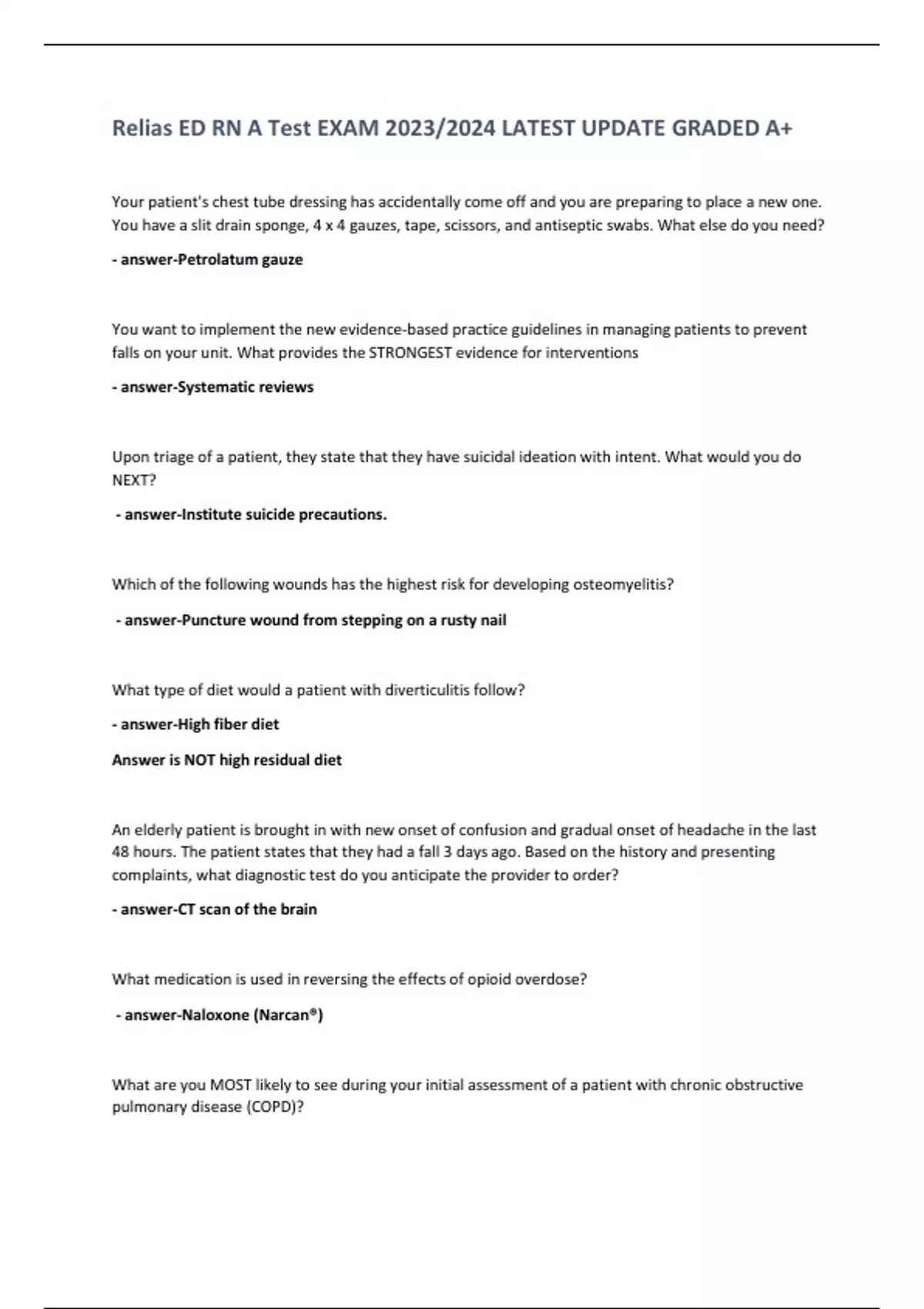 Relias ED RN A Test EXAM 2023/2024 LATEST UPDATE GRADED A+

Your patient's chest tube dressing has accidentally come off and you are preparing to place a new one. You have a slit drain sponge, 4 x 4 gauzes, tape, scissors, and antiseptic swabs. What else do you need?

- answer-Petrolatum gauze

You want to implement the new evidence-based practice guidelines in managing patients to prevent falls on your unit. What provides the STRONGEST evidence for interventions

- answer-Systematic reviews

Upon triage of a patient, they state that they have suicidal ideation with intent. What would you do NEXT?

- answer-Institute suicide precautions.

Which of the following wounds has the highest risk for developing osteomyelitis?

- answer-Puncture wound from stepping on a rusty nail

What type of diet would a patient with diverticulitis follow?

- answer-High fiber diet

Answer is NOT high residual diet

An elderly patient is brought in with new onset of confusion and gradual onset of headache in the last 48 hours. The patient states that they had a fall 3 days ago. Based on the history and presenting complaints, what diagnostic test do you anticipate the provider to order?

- answer-CT scan of the brain

What medication is used in reversing the effects of opioid overdose?

- answer-Naloxone (Narcan®)

What are you MOST likely to see during your initial assessment of a patient with chronic obstructive pulmonary disease (COPD)?